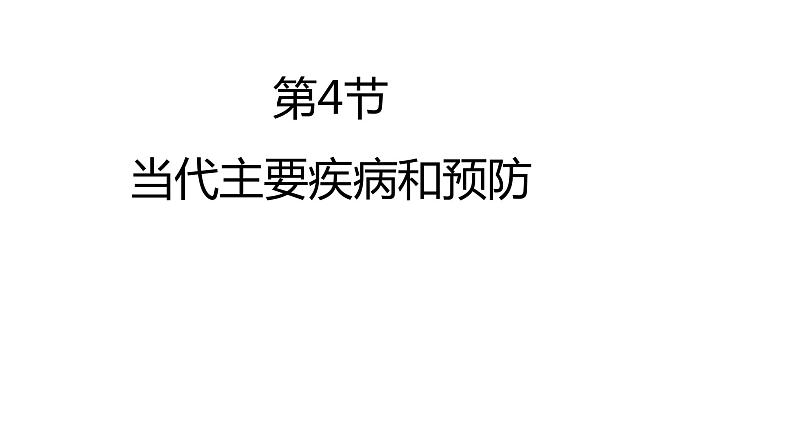 第4节

当代主要疾病和预防